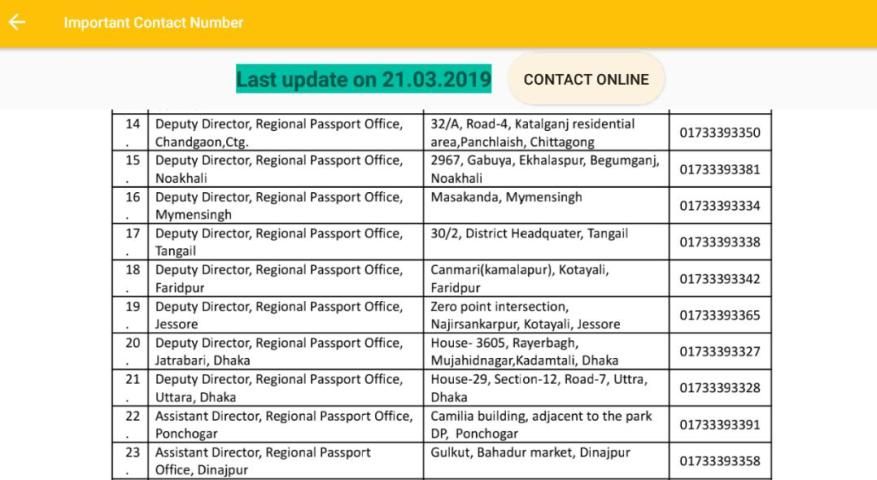 Important Contact Number

Last update on 21.03.2019

CONTACT ONLINE

| 14. | Deputy Director, Regional Passport Office, Chandgaon,Ctg. | 32/A, Road-4, Katalganj residential area,Panchlaish, Chittagong | 01733393350 |
|---|---|---|---|
| 15. | Deputy Director, Regional Passport Office, Noakhali | 2967, Gabuya, Ekhalaspur, Begumganj, Noakhali | 01733393381 |
| 16. | Deputy Director, Regional Passport Office, Mymensingh | Masakanda, Mymensingh | 01733393334 |
| 17. | Deputy Director, Regional Passport Office, Tangail | 30/2, District Headquater, Tangail | 01733393338 |
| 18. | Deputy Director, Regional Passport Office, Faridpur | Canmari(kamalapur), Kotayali, Faridpur | 01733393342 |
| 19. | Deputy Director, Regional Passport Office, Jessore | Zero point intersection, Najirsankarpur, Kotayali, Jessore | 01733393365 |
| 20. | Deputy Director, Regional Passport Office, Jatrabari, Dhaka | House- 3605, Rayerbagh, Mujahidnagar,Kadamtali, Dhaka | 01733393327 |
| 21. | Deputy Director, Regional Passport Office, Uttara, Dhaka | House-29, Section-12, Road-7, Uttra, Dhaka | 01733393328 |
| 22. | Assistant Director, Regional Passport Office, Ponchogar | Camilia building, adjacent to the park DP, Ponchogar | 01733393391 |
| 23. | Assistant Director, Regional Passport Office, Dinajpur | Gulkut, Bahadur market, Dinajpur | 01733393358 |